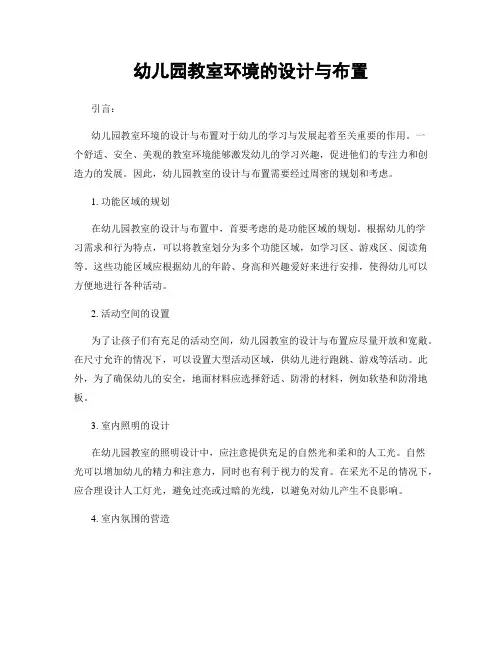 幼儿园教室环境的设计与布置

引言：

幼儿园教室环境的设计与布置对于幼儿的学习与发展起着至关重要的作用。一个舒适、安全、美观的教室环境能够激发幼儿的学习兴趣，促进他们的专注力和创造力的发展。因此，幼儿园教室的设计与布置需要经过周密的规划和考虑。

1. 功能区域的规划

在幼儿园教室的设计与布置中，首要考虑的是功能区域的规划。根据幼儿的学习需求和行为特点，可以将教室划分为多个功能区域，如学习区、游戏区、阅读角等。这些功能区域应根据幼儿的年龄、身高和兴趣爱好来进行安排，使得幼儿可以方便地进行各种活动。

2. 活动空间的设置

为了让孩子们有充足的活动空间，幼儿园教室的设计与布置应尽量开放和宽敞。在尺寸允许的情况下，可以设置大型活动区域，供幼儿进行跑跳、游戏等活动。此外，为了确保幼儿的安全，地面材料应选择舒适、防滑的材料，例如软垫和防滑地板。

3. 室内照明的设计

在幼儿园教室的照明设计中，应注意提供充足的自然光和柔和的人工光。自然光可以增加幼儿的精力和注意力，同时也有利于视力的发育。在采光不足的情况下，应合理设计人工灯光，避免过亮或过暗的光线，以避免对幼儿产生不良影响。

4. 室内氛围的营造